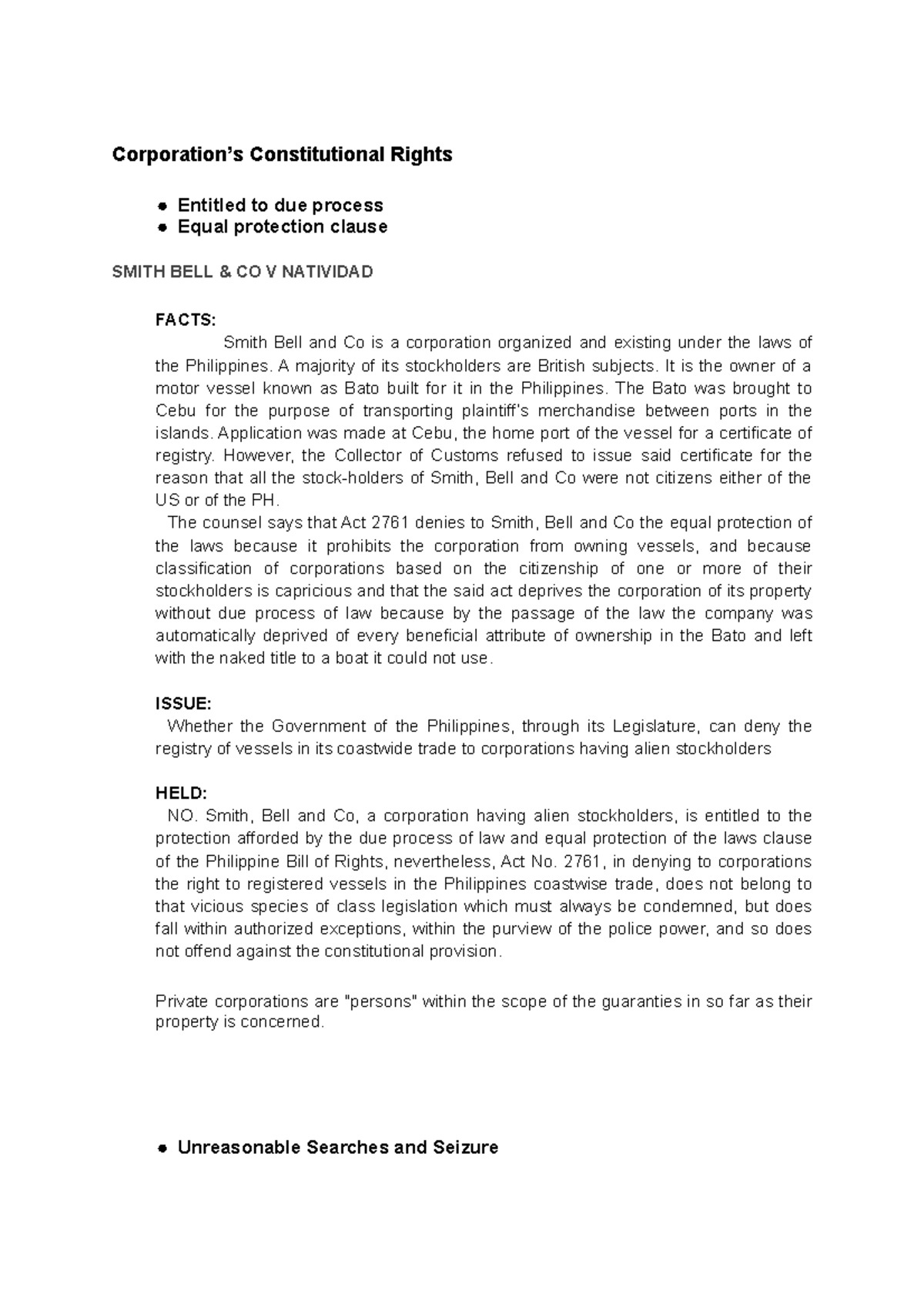 Corporation's Constitutional Rights

• Entitled to due process
• Equal protection clause

SMITH BELL & CO V NATIVIDAD

FACTS:

Smith Bell and Co is a corporation organized and existing under the laws of the Philippines. A majority of its stockholders are British subjects. It is the owner of a motor vessel known as Bato built for it in the Philippines. The Bato was brought to Cebu for the purpose of transporting plaintiff's merchandise between ports in the islands. Application was made at Cebu, the home port of the vessel for a certificate of registry. However, the Collector of Customs refused to issue said certificate for the reason that all the stock-holders of Smith, Bell and Co were not citizens either of the US or of the PH.

The counsel says that Act 2761 denies to Smith, Bell and Co the equal protection of the laws because it prohibits the corporation from owning vessels, and because classification of corporations based on the citizenship of one or more of their stockholders is capricious and that the said act deprives the corporation of its property without due process of law because by the passage of the law the company was automatically deprived of every beneficial attribute of ownership in the Bato and left with the naked title to a boat it could not use.

ISSUE:

Whether the Government of the Philippines, through its Legislature, can deny the registry of vessels in its coastwide trade to corporations having alien stockholders

HELD:

NO. Smith, Bell and Co, a corporation having alien stockholders, is entitled to the protection afforded by the due process of law and equal protection of the laws clause of the Philippine Bill of Rights, nevertheless, Act No. 2761, in denying to corporations the right to registered vessels in the Philippines coastwise trade, does not belong to that vicious species of class legislation which must always be condemned, but does fall within authorized exceptions, within the purview of the police power, and so does not offend against the constitutional provision.

Private corporations are "persons" within the scope of the guaranties in so far as their property is concerned.

• Unreasonable Searches and Seizure